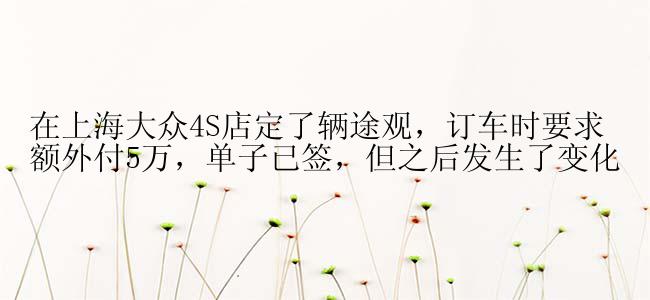 在上海大众4S店定了辆途观，订车时要求额外付5万，单子已签，但之后发生了变化